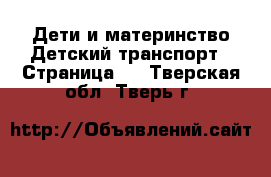 Дети и материнство Детский транспорт Страница Тверская обл Тверь г

http://Объявлений.сайт